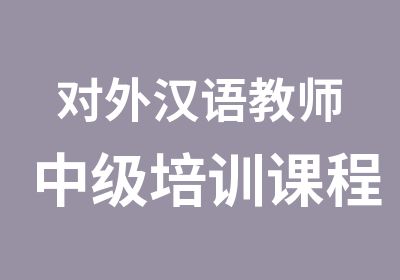 对外汉语教师

中级培训课程